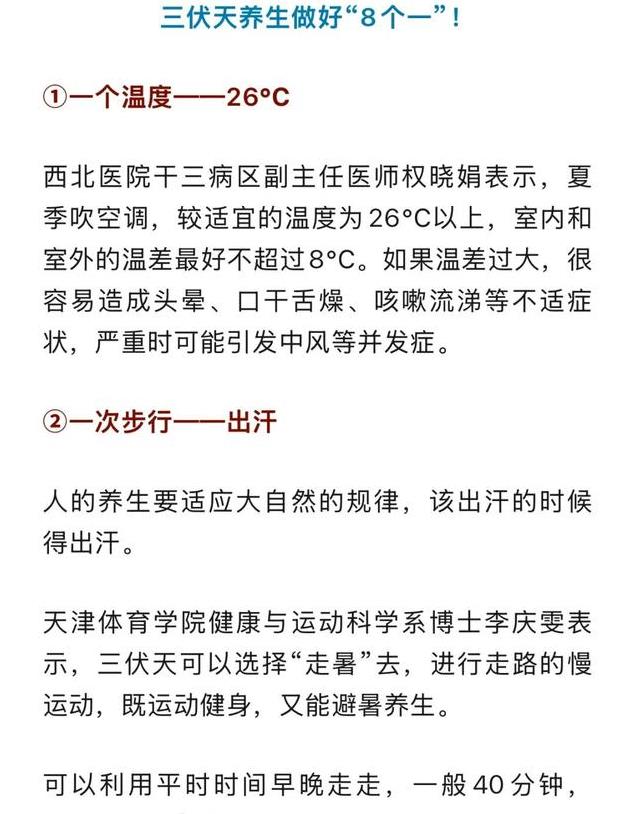 三伏天养生做好“8个一”！

①一个温度——26°C

西北医院干三病区副主任医师权晓娟表示，夏季吹空调，较适宜的温度为26°C以上，室内和室外的温差最好不超过8°C。如果温差过大，很容易造成头晕、口干舌燥、咳嗽流涕等不适症状，严重时可能引发中风等并发症。

②一次步行——出汗

人的养生要适应大自然的规律，该出汗的时候得出汗。

天津体育学院健康与运动科学系博士李庆雯表示，三伏天可以选择“走暑”去，进行走路的慢运动，既运动健身，又能避暑养生。

可以利用平时时间早晚走走，一般40分钟，